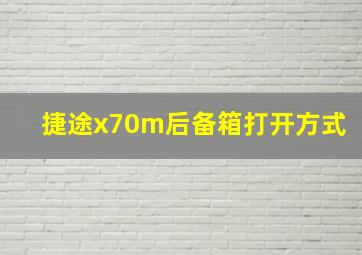 捷途x70m后备箱打开方式